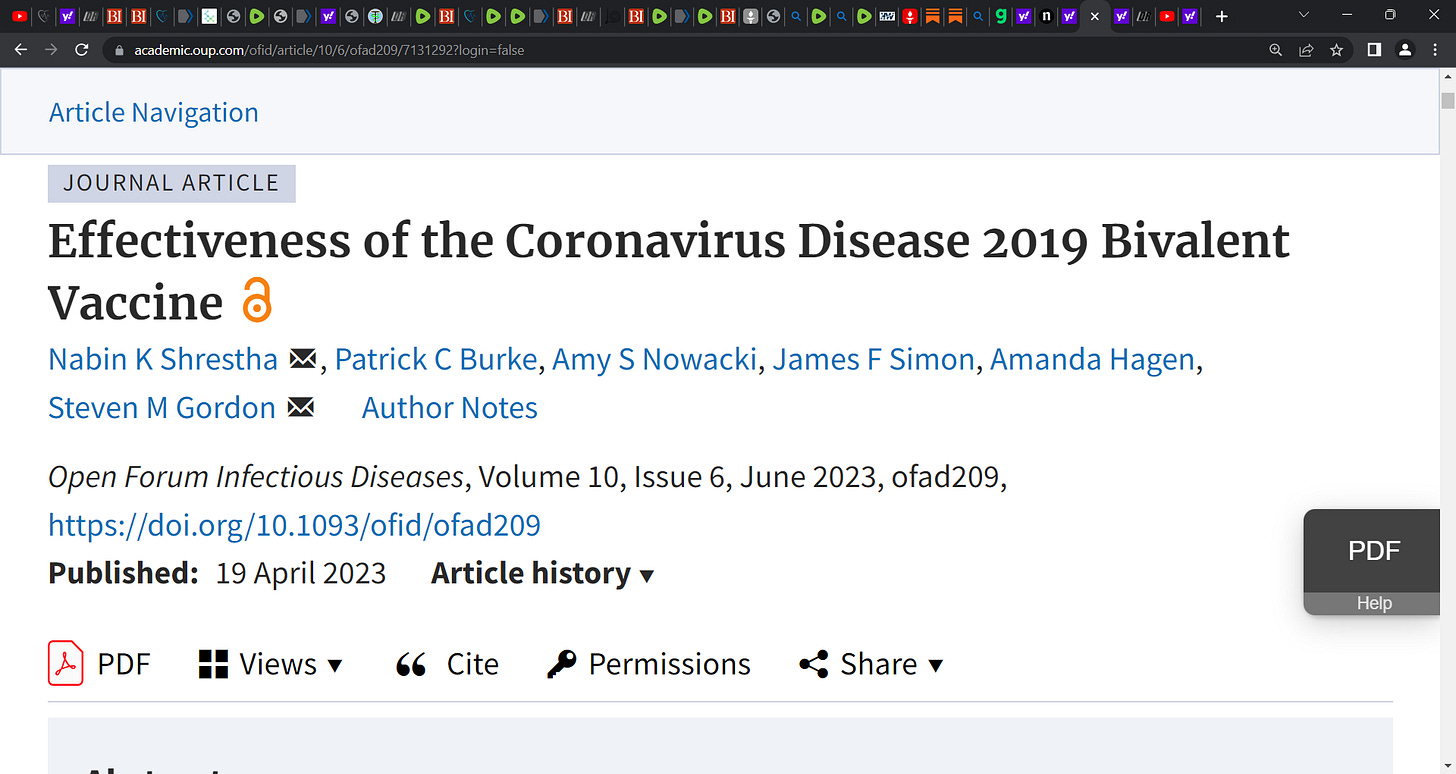 academic.oup.com/ofid/article/10/6/ofad209/7131292?login=false

Article Navigation

JOURNAL ARTICLE

Effectiveness of the Coronavirus Disease 2019 Bivalent Vaccine

Nabin K Shrestha, Patrick C Burke, Amy S Nowacki, James F Simon, Amanda Hagen, Steven M Gordon Author Notes

Open Forum Infectious Diseases, Volume 10, Issue 6, June 2023, ofad209, https://doi.org/10.1093/ofid/ofad209

Published: 19 April 2023 Article history ▾

PDF

Help

PDF Views ▾ Cite Permissions Share ▾